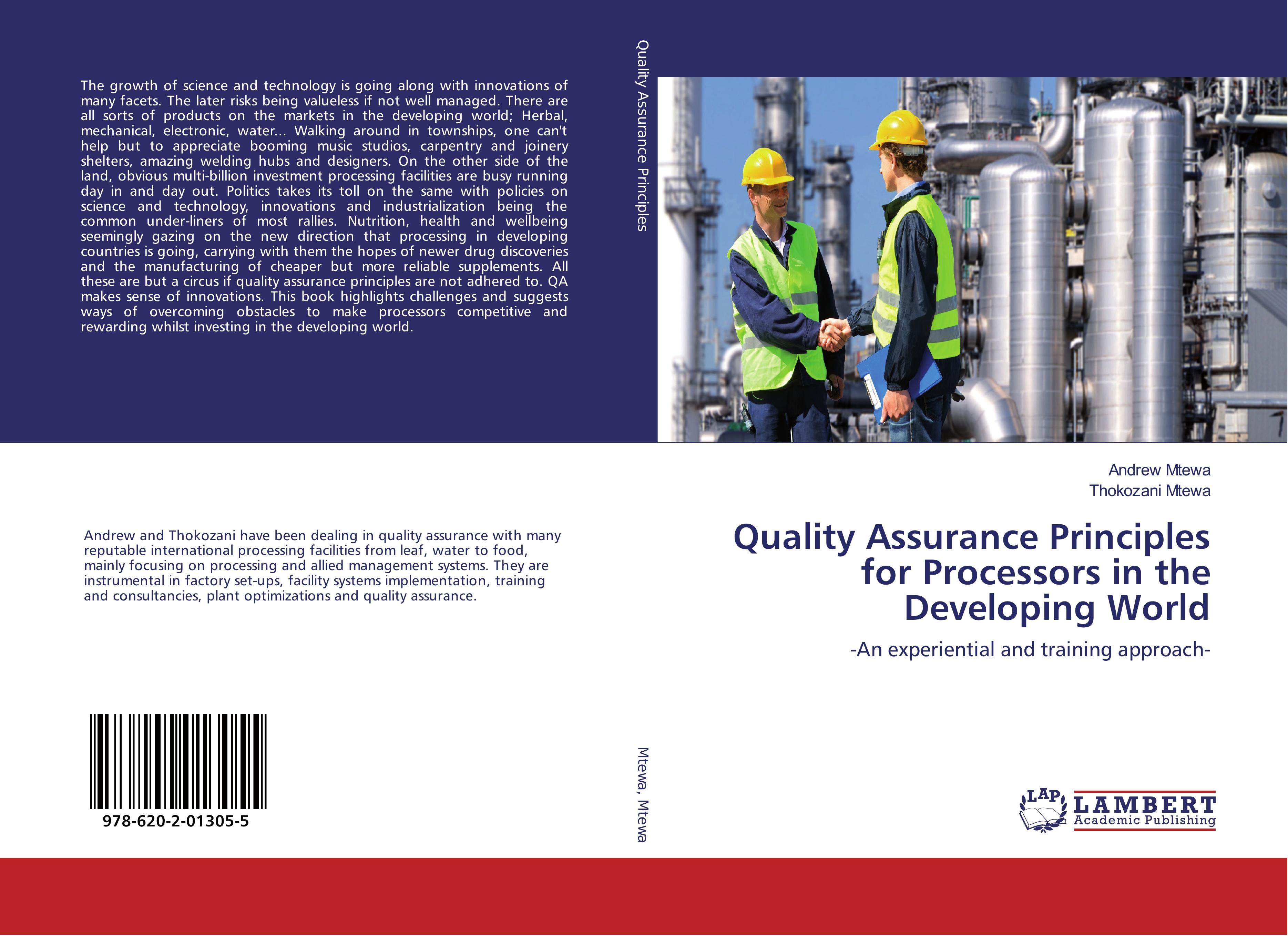 The growth of science and technology is going along with innovations of many facets. The later risks being valueless if not well managed. There are all sorts of products on the markets in the developing world; Herbal, mechanical, electronic, water... Walking around in townships, one can't help but to appreciate booming music studios, carpentry and joinery shelters, amazing welding hubs and designers. On the other side of the land, obvious multi-billion investment processing facilities are busy running day in and day out. Politics takes its toll on the same with policies on science and technology, innovations and industrialization being the common under-liners of most rallies. Nutrition, health and wellbeing seemingly gazing on the new direction that processing in developing countries is going, carrying with them the hopes of newer drug discoveries and the manufacturing of cheaper but more reliable supplements. All these are but a circus if quality assurance principles are not adhered to. QA makes sense of innovations. This book highlights challenges and suggests ways of overcoming obstacles to make processors competitive and rewarding whilst investing in the developing world.

Andrew and Thokozani have been dealing in quality assurance with many reputable international processing facilities from leaf, water to food, mainly focusing on processing and allied management systems. They are instrumental in factory set-ups, facility systems implementation, training and consultancies, plant optimizations and quality assurance.

978-620-2-01305-5

Quality Assurance Principles

Mtewa, Mtewa

Andrew Mtewa
Thokozani Mtewa

Quality Assurance Principles for Processors in the Developing World

-An experiential and training approach-

LAP
LAMBERT
Academic Publishing